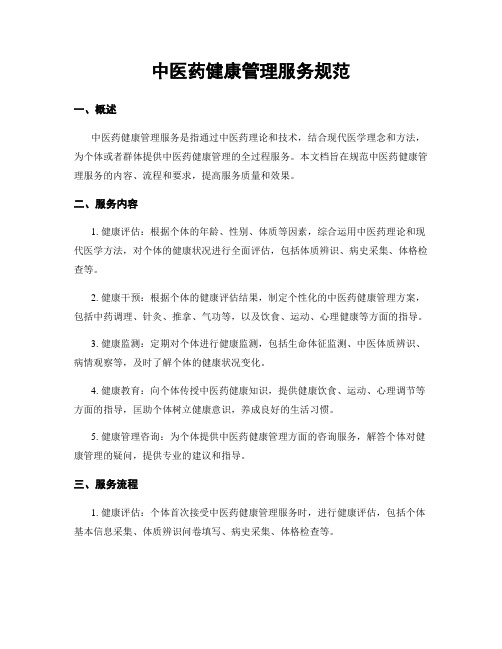 中医药健康管理服务规范

一、概述

中医药健康管理服务是指通过中医药理论和技术，结合现代医学理念和方法，为个体或者群体提供中医药健康管理的全过程服务。本文档旨在规范中医药健康管理服务的内容、流程和要求，提高服务质量和效果。

二、服务内容

1. 健康评估：根据个体的年龄、性别、体质等因素，综合运用中医药理论和现代医学方法，对个体的健康状况进行全面评估，包括体质辨识、病史采集、体格检查等。

2. 健康干预：根据个体的健康评估结果，制定个性化的中医药健康管理方案，包括中药调理、针灸、推拿、气功等，以及饮食、运动、心理健康等方面的指导。

3. 健康监测：定期对个体进行健康监测，包括生命体征监测、中医体质辨识、病情观察等，及时了解个体的健康状况变化。

4. 健康教育：向个体传授中医药健康知识，提供健康饮食、运动、心理调节等方面的指导，匡助个体树立健康意识，养成良好的生活习惯。

5. 健康管理咨询：为个体提供中医药健康管理方面的咨询服务，解答个体对健康管理的疑问，提供专业的建议和指导。

三、服务流程

1. 健康评估：个体首次接受中医药健康管理服务时，进行健康评估，包括个体基本信息采集、体质辨识问卷填写、病史采集、体格检查等。